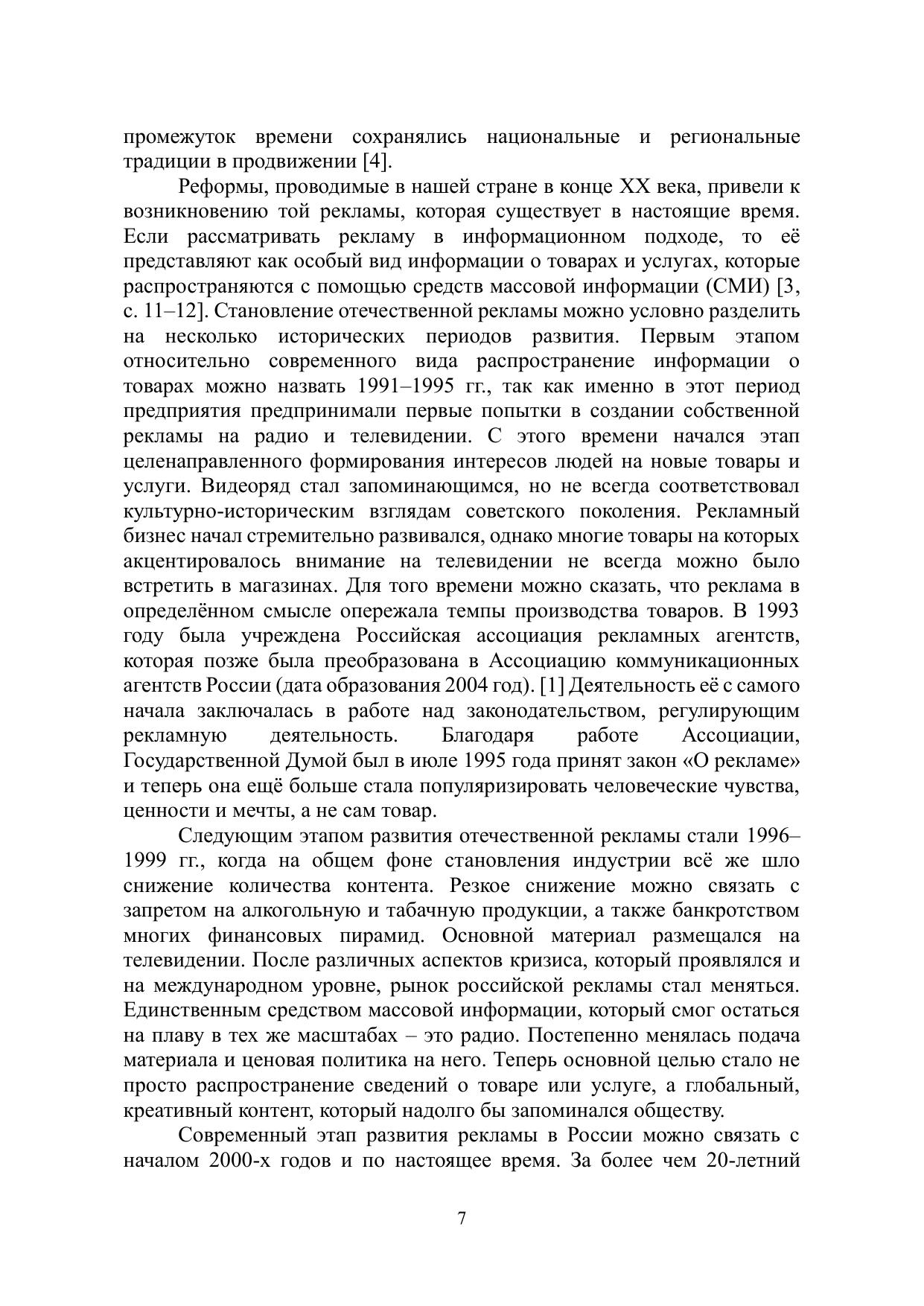 промежуток времени сохранялись национальные и региональные традиции в продвижении [4].

Реформы, проводимые в нашей стране в конце XX века, привели к возникновению той рекламы, которая существует в настоящие время. Если рассматривать рекламу в информационном подходе, то её представляют как особый вид информации о товарах и услугах, которые распространяются с помощью средств массовой информации (СМИ) [3, с. 11–12]. Становление отечественной рекламы можно условно разделить на несколько исторических периодов развития. Первым этапом относительно современного вида распространение информации о товарах можно назвать 1991–1995 гг., так как именно в этот период предприятия предпринимали первые попытки в создании собственной рекламы на радио и телевидении. С этого времени начался этап целенаправленного формирования интересов людей на новые товары и услуги. Видеоряд стал запоминающимся, но не всегда соответствовал культурно-историческим взглядам советского поколения. Рекламный бизнес начал стремительно развивался, однако многие товары на которых акцентировалось внимание на телевидении не всегда можно было встретить в магазинах. Для того времени можно сказать, что реклама в определённом смысле опережала темпы производства товаров. В 1993 году была учреждена Российская ассоциация рекламных агентств, которая позже была преобразована в Ассоциацию коммуникационных агентств России (дата образования 2004 год). [1] Деятельность её с самого начала заключалась в работе над законодательством, регулирующим рекламную деятельность. Благодаря работе Ассоциации, Государственной Думой был в июле 1995 года принят закон «О рекламе» и теперь она ещё больше стала популяризировать человеческие чувства, ценности и мечты, а не сам товар.

Следующим этапом развития отечественной рекламы стали 1996–1999 гг., когда на общем фоне становления индустрии всё же шло снижение количества контента. Резкое снижение можно связать с запретом на алкогольную и табачную продукции, а также банкротством многих финансовых пирамид. Основной материал размещался на телевидении. После различных аспектов кризиса, который проявлялся и на международном уровне, рынок российской рекламы стал меняться. Единственным средством массовой информации, который смог остаться на плаву в тех же масштабах – это радио. Постепенно менялась подача материала и ценовая политика на него. Теперь основной целью стало не просто распространение сведений о товаре или услуге, а глобальный, креативный контент, который надолго бы запоминался обществу.

Современный этап развития рекламы в России можно связать с началом 2000-х годов и по настоящее время. За более чем 20-летний

7